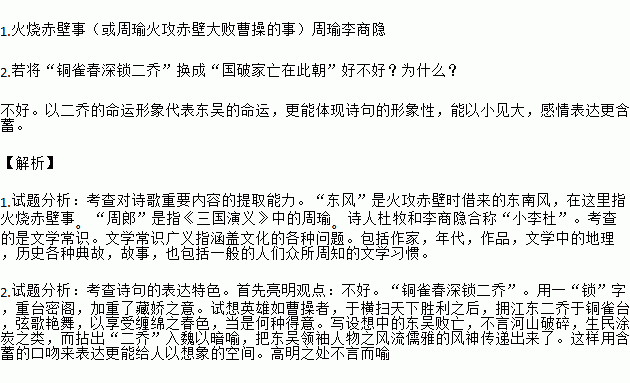 1.火烧赤壁事（或周瑜火攻赤壁大败曹操的事）周瑜李商隐

2.若将“铜雀春深锁二乔”换成“国破家亡在此朝”好不好？为什么？

不好。以二乔的命运形象代表东吴的命运，更能体现诗句的形象性，能以小见大，感情表达更含蓄。

【解析】

1.试题分析：考查对诗歌重要内容的提取能力。“东风”是火攻赤壁时借来的东南风，在这里指火烧赤壁事。“周郎”是指《三国演义》中的周瑜。诗人杜牧和李商隐合称“小李杜”。考查的是文学常识。文学常识广义指涵盖文化的各种问题。包括作家，年代，作品，文学中的地理，历史各种典故，故事，也包括一般的人们众所周知的文学习惯。

2.试题分析：考查诗句的表达特色。首先亮明观点：不好。“铜雀春深锁二乔”。用一“锁”字，重台密阁，加重了藏娇之意。试想英雄如曹操者，于横扫天下胜利之后，拥江东二乔于铜雀台，弦歌艳舞，以享受缠绵之春色，当是何种得意。写设想中的东吴败亡，不言河山破碎，生民涂炭之类，而拈出“二乔”入魏以暗喻，把东吴领袖人物之风流儒雅的风神传递出来了。这样用含蓄的口吻来表达更能给人以想象的空间。高明之处不言而喻